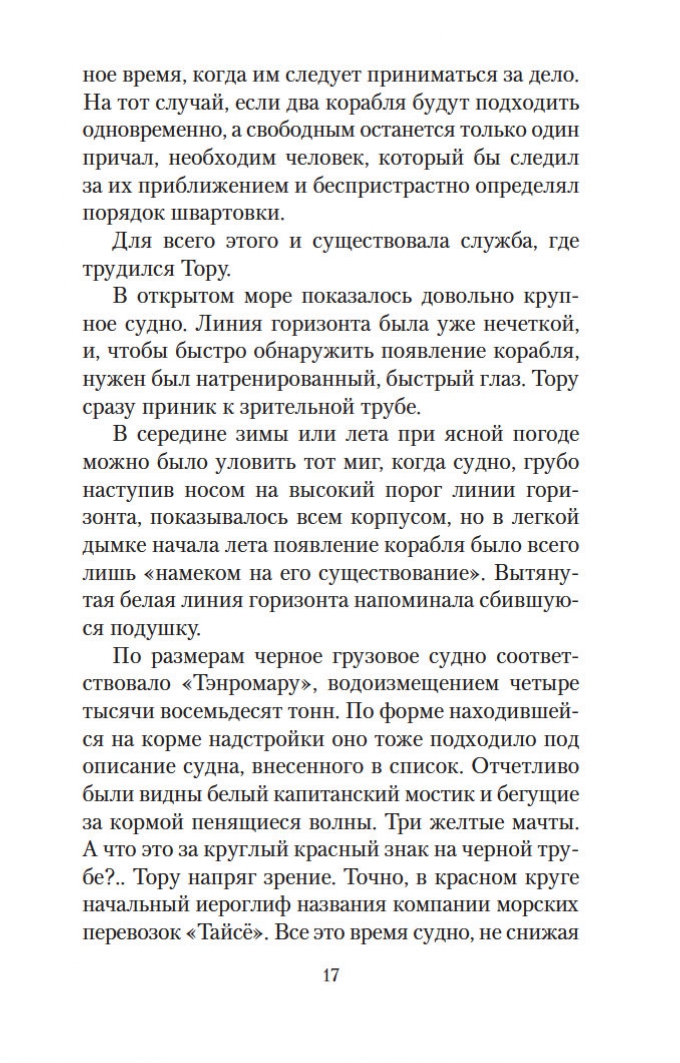 ное время, когда им следует приниматься за дело. На тот случай, если два корабля будут подходить одновременно, а свободным останется только один причал, необходим человек, который бы следил за их приближением и беспристрастно определял порядок швартовки.

Для всего этого и существовала служба, где трудился Тору.

В открытом море показалось довольно крупное судно. Линия горизонта была уже нечеткой, и, чтобы быстро обнаружить появление корабля, нужен был натренированный, быстрый глаз. Тору сразу приник к зрительной трубе.

В середине зимы или лета при ясной погоде можно было уловить тот миг, когда судно, грубо наступив носом на высокий порог линии горизонта, показывалось всем корпусом, но в легкой дымке начала лета появление корабля было всего лишь «намеком на его существование». Вытянутая белая линия горизонта напоминала сбившуюся подушку.

По размерам черное грузовое судно соответствовало «Тэнромару», водоизмещением четыре тысячи восемьдесят тонн. По форме находившейся на корме надстройки оно тоже подходило под описание судна, внесенного в список. Отчетливо были видны белый капитанский мостик и бегущие за кормой пенящиеся волны. Три желтые мачты. А что это за круглый красный знак на черной трубе?.. Тору напряг зрение. Точно, в красном круге начальный иероглиф названия компании морских перевозок «Тайсё». Все это время судно, не снижая

17